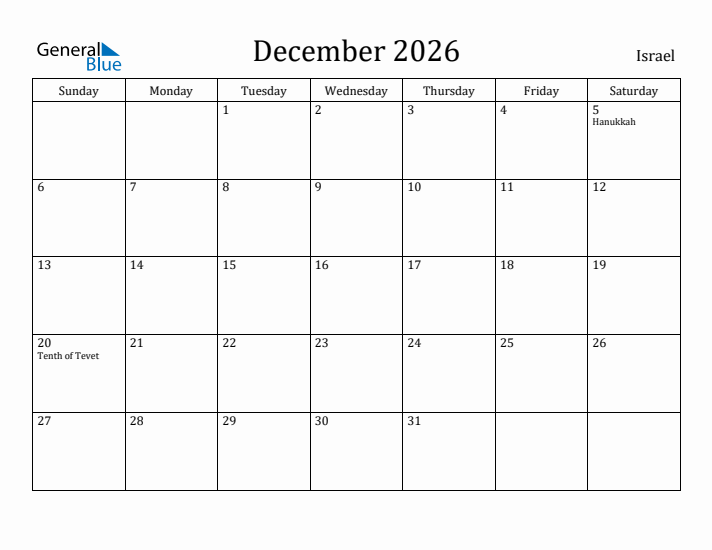 General Blue

December 2026

Israel

| Sunday | Monday | Tuesday | Wednesday | Thursday | Friday | Saturday |
|---|---|---|---|---|---|---|
| | | 1 | 2 | 3 | 4 | 5 Hanukkah |
| 6 | 7 | 8 | 9 | 10 | 11 | 12 |
| 13 | 14 | 15 | 16 | 17 | 18 | 19 |
| 20 Tenth of Tevet | 21 | 22 | 23 | 24 | 25 | 26 |
| 27 | 28 | 29 | 30 | 31 | | |